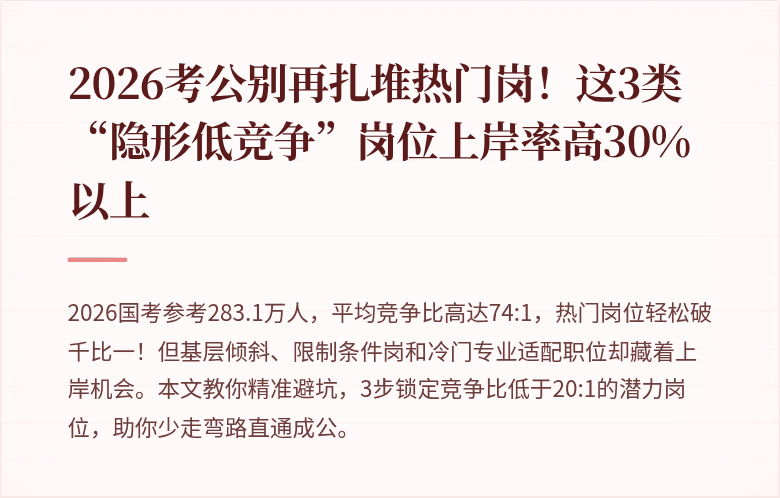 2026考公别再扎堆热门岗！这3类“隐形低竞争”岗位上岸率高30%以上

2026国考参考283.1万人，平均竞争比高达74:1，热门岗位轻松破千比一！但基层倾斜、限制条件岗和冷门专业适配职位却藏着上岸机会。本文教你精准避坑，3步锁定竞争比低于20:1的潜力岗位，助你少走弯路直通成公。